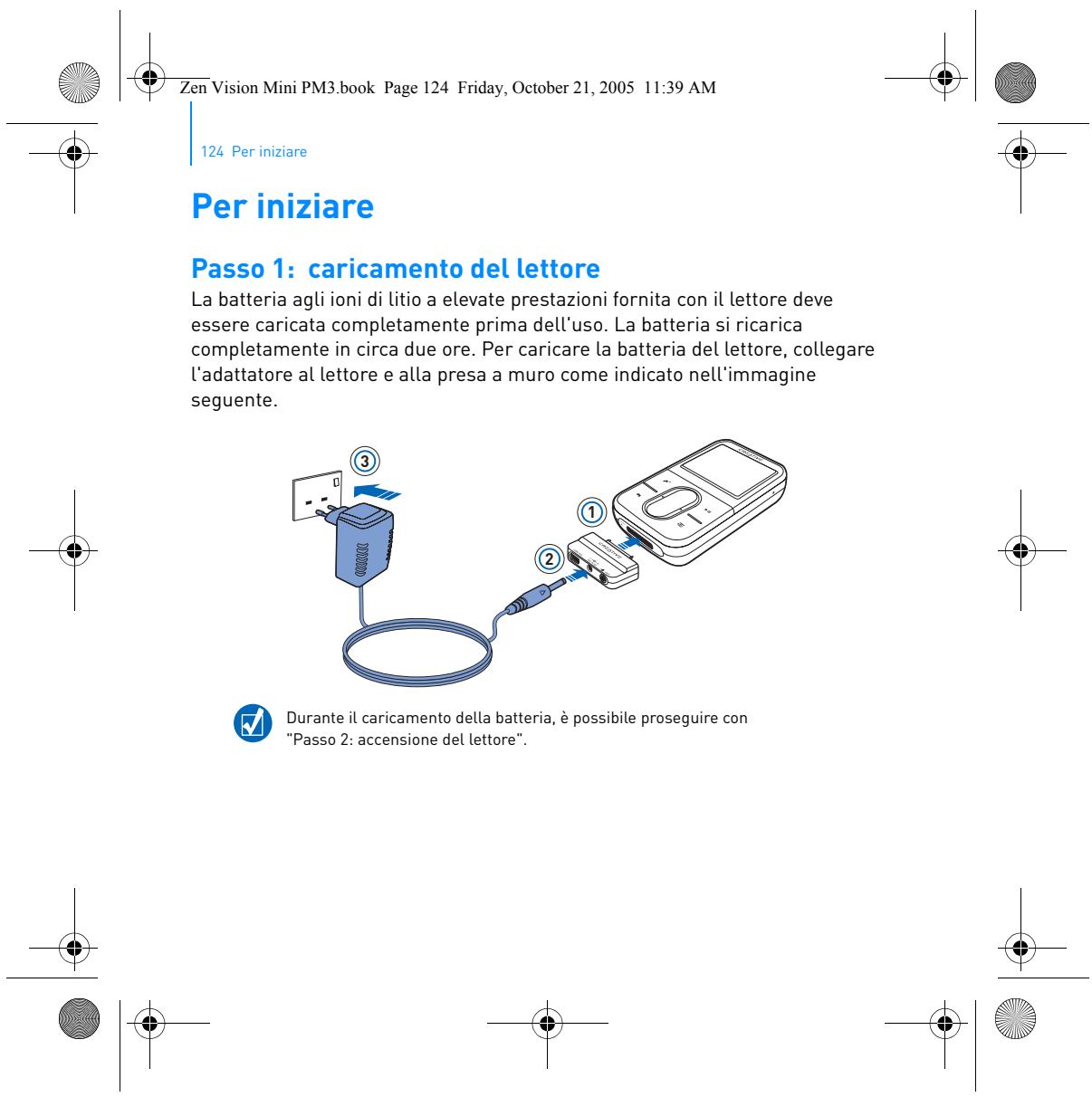 Zen Vision Mini PM3.book Page 124 Friday, October 21, 2005 11:39 AM

124 Per iniziare

Per iniziare

Passo 1: caricamento del lettore

La batteria agli ioni di litio a elevate prestazioni fornita con il lettore deve essere caricata completamente prima dell'uso. La batteria si ricarica completamente in circa due ore. Per caricare la batteria del lettore, collegare l'adattatore al lettore e alla presa a muro come indicato nell'immagine seguente.

3

1

2

Durante il caricamento della batteria, è possibile proseguire con "Passo 2: accensione del lettore".